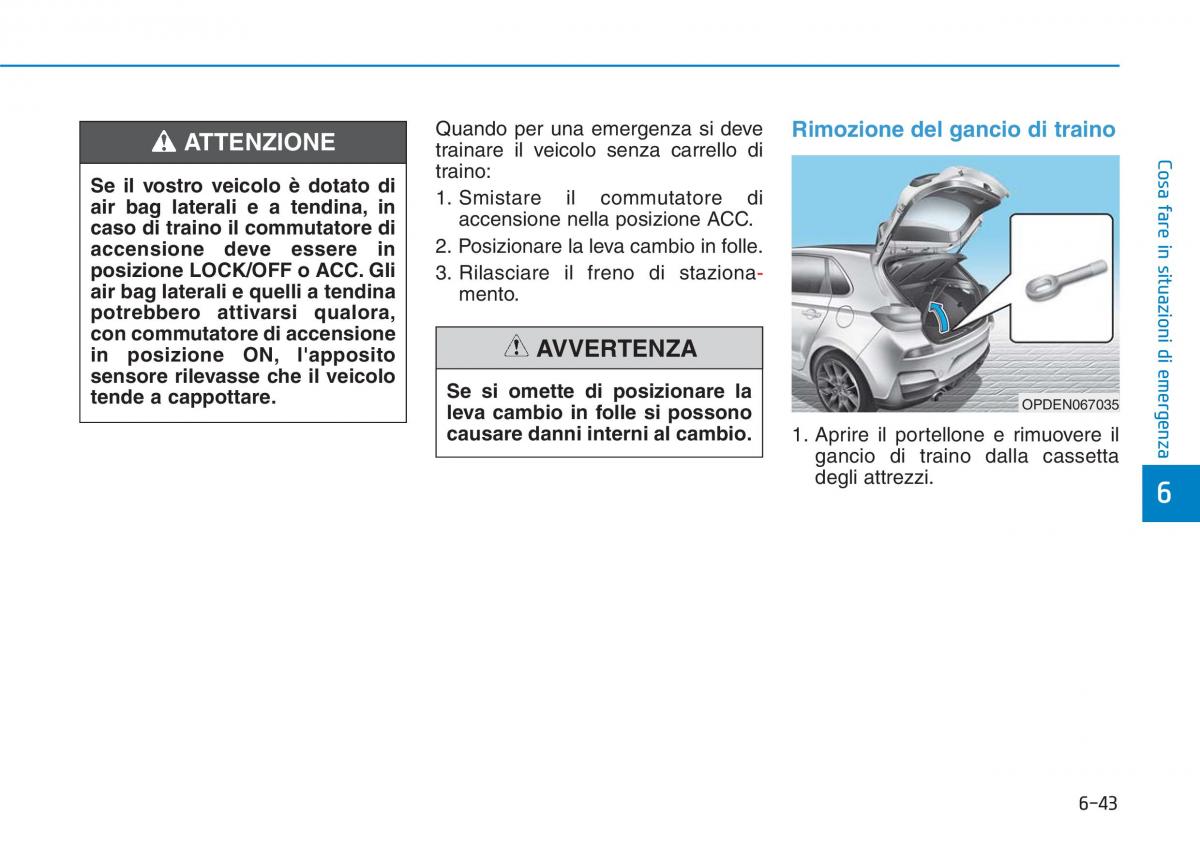 ATTENZIONE

Se il vostro veicolo è dotato di air bag laterali e a tendina, in caso di traino il commutatore di accensione deve essere in posizione LOCK/OFF o ACC. Gli air bag laterali e quelli a tendina potrebbero attivarsi qualora, con commutatore di accensione in posizione ON, l'apposito sensore rilevasse che il veicolo tende a cappottare.

Quando per una emergenza si deve trainare il veicolo senza carrello di traino:

1. Smistare il commutatore di accensione nella posizione ACC.
2. Posizionare la leva cambio in folle.
3. Rilasciare il freno di stazionamento.

AVVERTENZA

Se si omette di posizionare la leva cambio in folle si possono causare danni interni al cambio.

Rimozione del gancio di traino

OPDEN067035

1. Aprire il portellone e rimuovere il gancio di traino dalla cassetta degli attrezzi.

Cosa fare in situazioni di emergenza

6

6-43